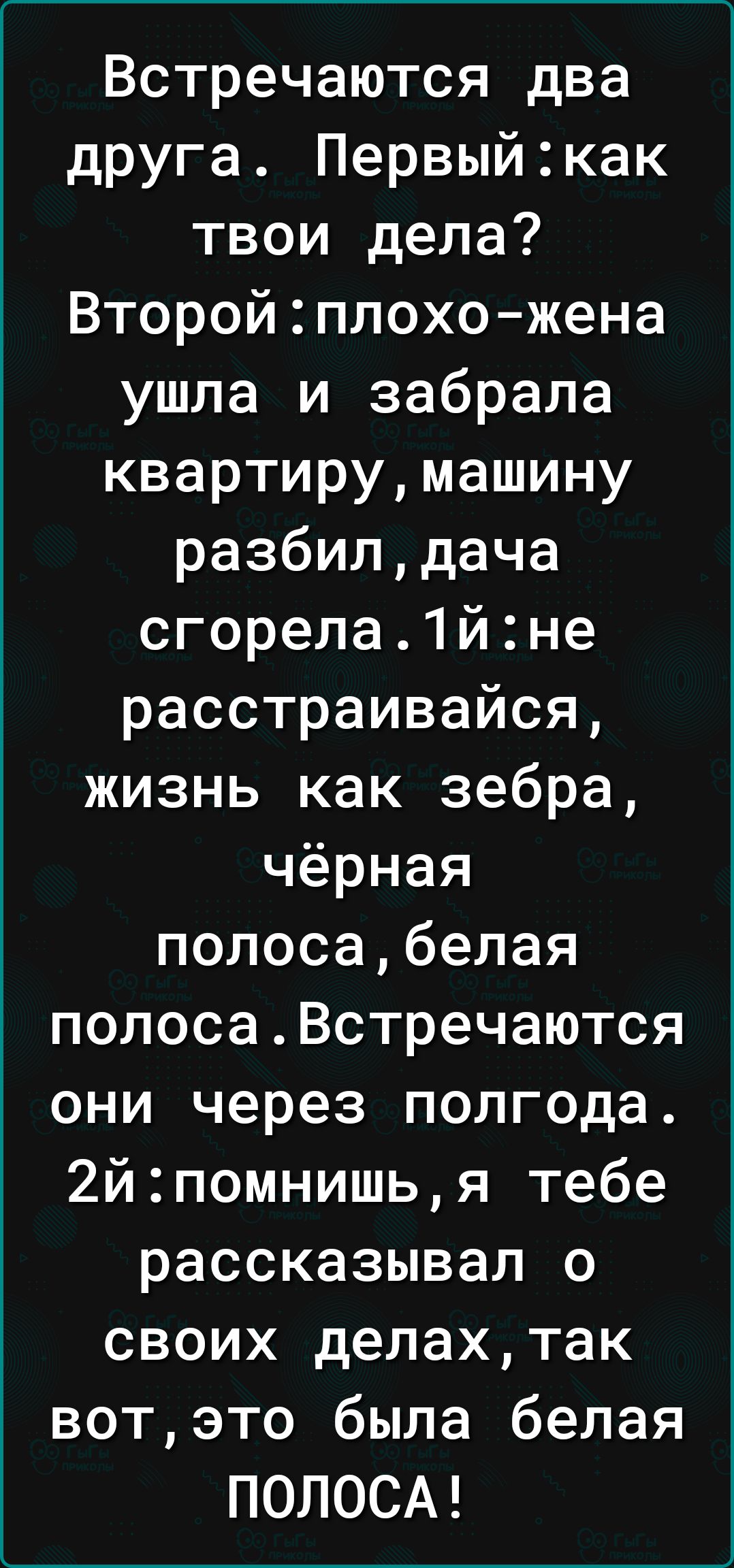 Встречаются два друга. Первый:как твои дела? Второй:плохо-жена ушла и забрала квартиру,машину разбил,дача сгорела.1й:не расстраивайся, жизнь как зебра, чёрная полоса,белая полоса.Встречаются они через полгода. 2й:помнишь,я тебе рассказывал о своих делах,так вот,это была белая ПОЛОСА!